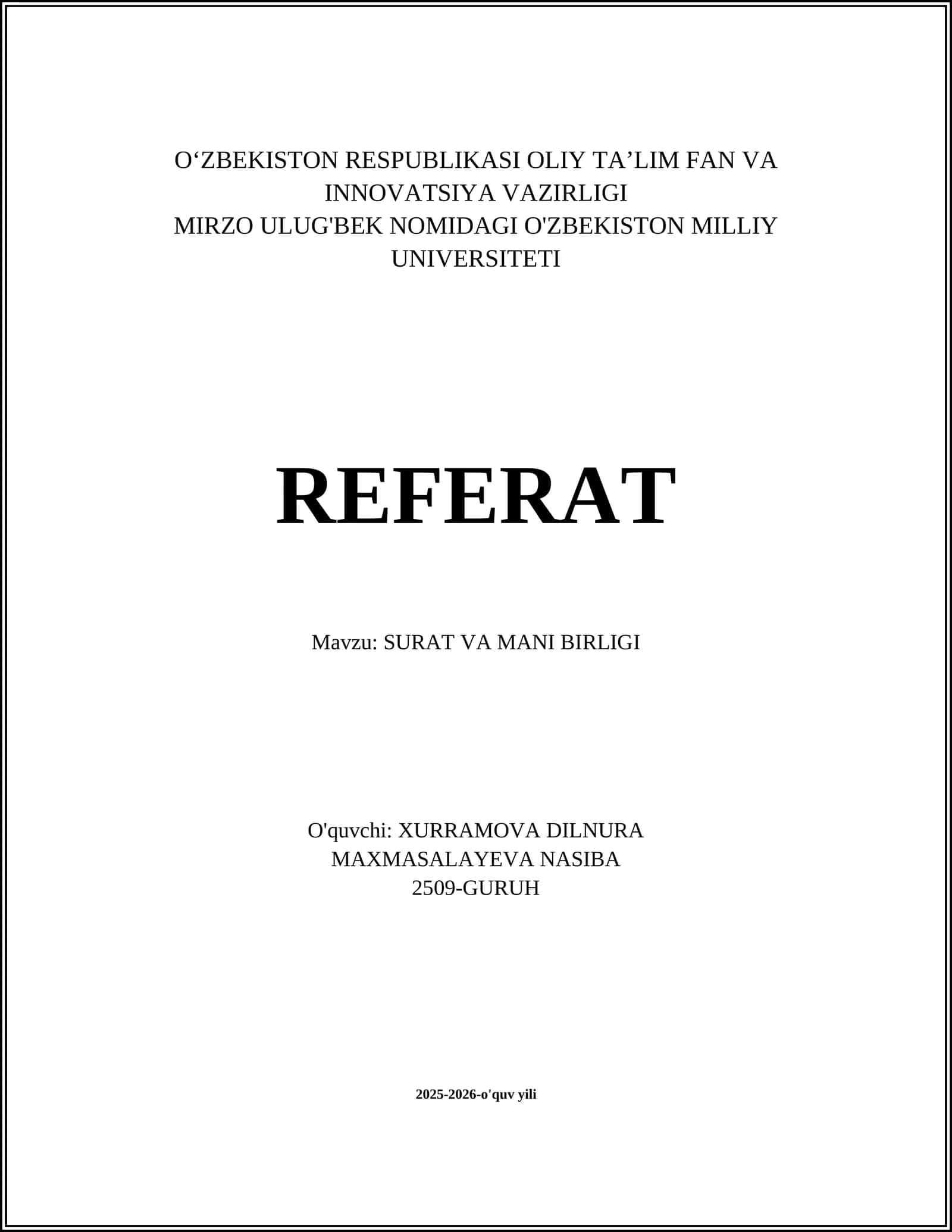 O‘ZBEKISTON RESPUBLIKASI OLIY TA’LIM FAN VA INNOVATSIYA VAZIRLIGI
MIRZO ULUG'BEK NOMIDAGI O'ZBEKISTON MILLIY UNIVERSITETI

REFERAT

Mavzu: SURAT VA MANI BIRLIGI

O'quvchi: XURRAMOVA DILNURA
MAXMASALAYEVA NASIBA
2509-GURUH

2025-2026-o'quv yili